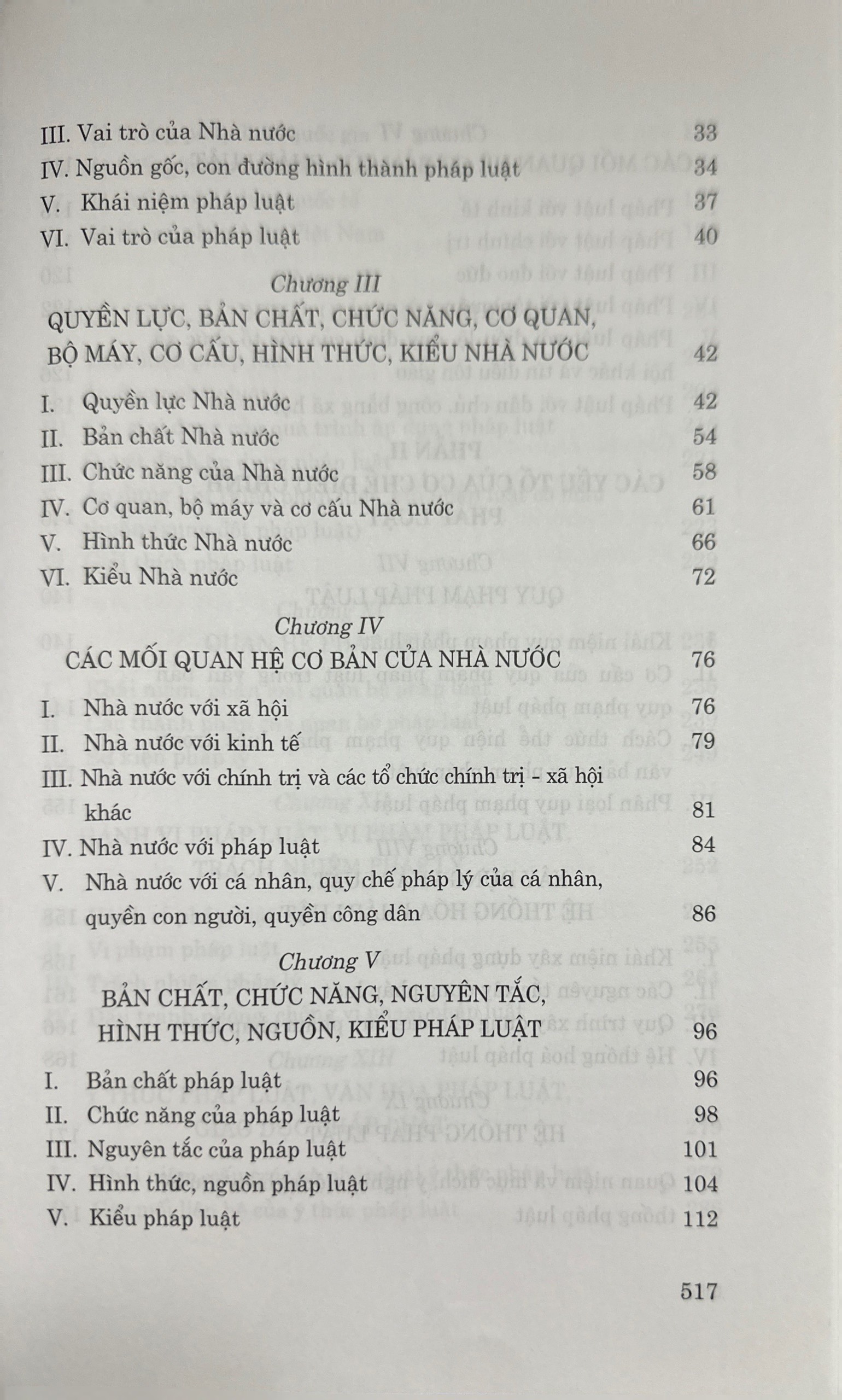 III. Vai trò của Nhà nước 33
IV. Nguồn gốc, con đường hình thành pháp luật 34
V. Khái niệm pháp luật 37
VI. Vai trò của pháp luật 40

Chương III
QUYỀN LỰC, BẢN CHẤT, CHỨC NĂNG, CƠ QUAN, BỘ MÁY, CƠ CẤU, HÌNH THỨC, KIỂU NHÀ NƯỚC 42

I. Quyền lực Nhà nước 42
II. Bản chất Nhà nước 54
III. Chức năng của Nhà nước 58
IV. Cơ quan, bộ máy và cơ cấu Nhà nước 61
V. Hình thức Nhà nước 66
VI. Kiểu Nhà nước 72

Chương IV
CÁC MỐI QUAN HỆ CƠ BẢN CỦA NHÀ NƯỚC 76

I. Nhà nước với xã hội 76
II. Nhà nước với kinh tế 79
III. Nhà nước với chính trị và các tổ chức chính trị - xã hội khác 81
IV. Nhà nước với pháp luật 84
V. Nhà nước với cá nhân, quy chế pháp lý của cá nhân, quyền con người, quyền công dân 86

Chương V
BẢN CHẤT, CHỨC NĂNG, NGUYÊN TẮC, HÌNH THỨC, NGUỒN, KIỂU PHÁP LUẬT 96

I. Bản chất pháp luật 96
II. Chức năng của pháp luật 98
III. Nguyên tắc của pháp luật 101
IV. Hình thức, nguồn pháp luật 104
V. Kiểu pháp luật 112

517